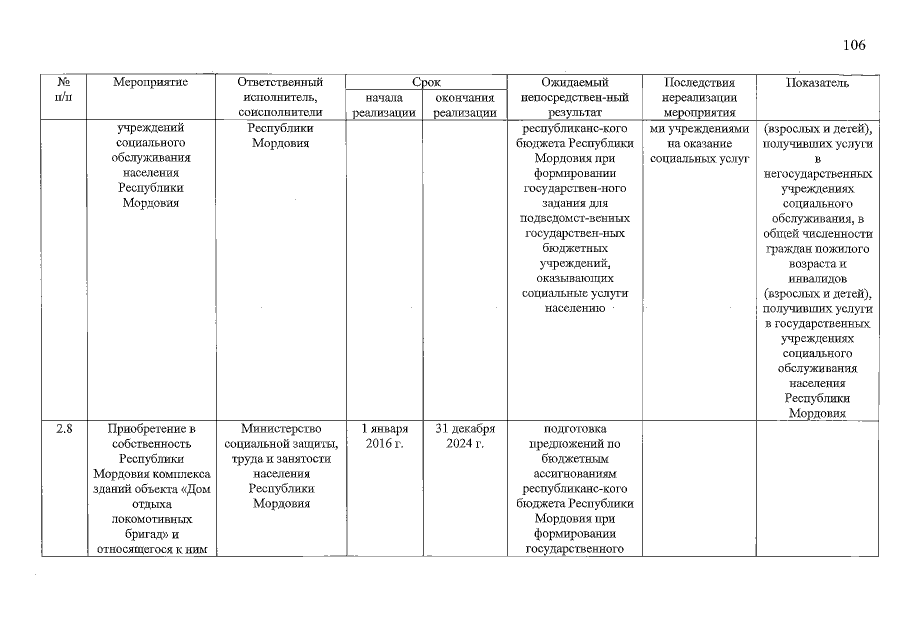 106

| № п/п | Мероприятие | Ответственный исполнитель, соисполнители | Срок начала реализации | Срок окончания реализации | Ожидаемый непосредствен-ный результат | Последствия нереализации мероприятия | Показатель |
|---|---|---|---|---|---|---|---|
| | учреждений социального обслуживания населения Республики Мордовия | Республики Мордовия | | | республиканс-кого бюджета Республики Мордовия при формировании государствен-ного задания для подведомст-венных государствен-ных бюджетных учреждений, оказывающих социальные услуги населению | ми учреждениями на оказание социальных услуг | (взрослых и детей), получивших услуги в негосударственных учреждениях социального обслуживания, в общей численности граждан пожилого возраста и инвалидов (взрослых и детей), получивших услуги в государственных учреждениях социального обслуживания населения Республики Мордовия |
| 2.8 | Приобретение в собственность Республики Мордовия комплекса зданий объекта «Дом отдыха локомотивных бригад» и относящегося к ним | Министерство социальной защиты, труда и занятости населения Республики Мордовия | 1 января 2016 г. | 31 декабря 2024 г. | подготовка предложений по бюджетным ассигнованиям республиканс-кого бюджета Республики Мордовия при формировании государственного | | |